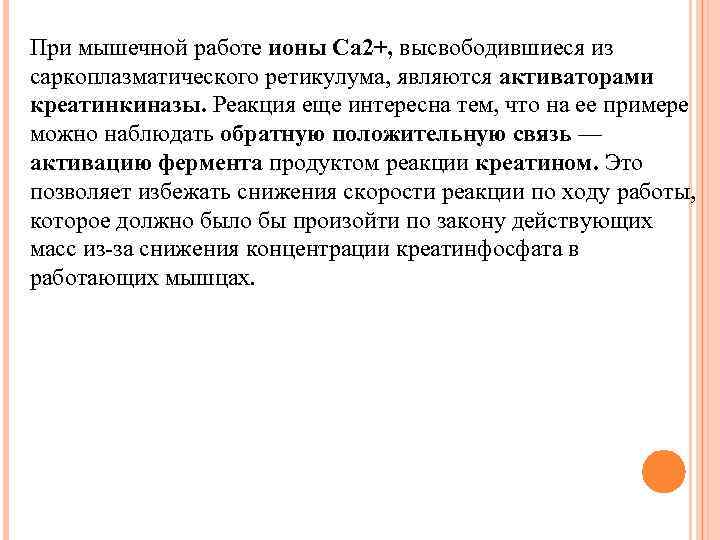 При мышечной работе ионы Са2+, высвободившиеся из саркоплазматического ретикулума, являются активаторами креатинкиназы. Реакция еще интересна тем, что на ее примере можно наблюдать обратную положительную связь — активацию фермента продуктом реакции креатином. Это позволяет избежать снижения скорости реакции по ходу работы, которое должно было бы произойти по закону действующих масс из-за снижения концентрации креатинфосфата в работающих мышцах.